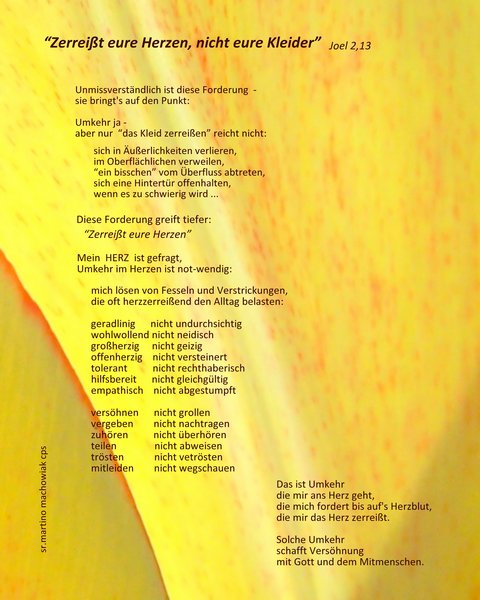 "Zerreißt eure Herzen, nicht eure Kleider" Joel 2,13

Unmissverständlich ist diese Forderung -
sie bringt's auf den Punkt:

Umkehr ja -
aber nur "das Kleid zerreißen" reicht nicht:

sich in Äußerlichkeiten verlieren,
im Oberflächlichen verweilen,
"ein bisschen" vom Überfluss abtreten,
sich eine Hintertür offenhalten,
wenn es zu schwierig wird ...

Diese Forderung greift tiefer:
"Zerreißt eure Herzen"

Mein HERZ ist gefragt,
Umkehr im Herzen ist not-wendig:

mich lösen von Fesseln und Verstrickungen,
die oft herzzerreißend den Alltag belasten:

geradlinig nicht undurchsichtig
wohlwollend nicht neidisch
großherzig nicht geizig
offenherzig nicht versteinert
tolerant nicht rechthaberisch
hilfsbereit nicht gleichgültig
empathisch nicht abgestumpft

versöhnen nicht grollen
vergeben nicht nachtragen
zuhören nicht überhören
teilen nicht abweisen
trösten nicht vetrösten
mitleiden nicht wegschauen

Das ist Umkehr
die mir ans Herz geht,
die mich fordert bis auf's Herzblut,
die mir das Herz zerreißt.

Solche Umkehr
schafft Versöhnung
mit Gott und dem Mitmenschen.

sr.martino machowiak cps